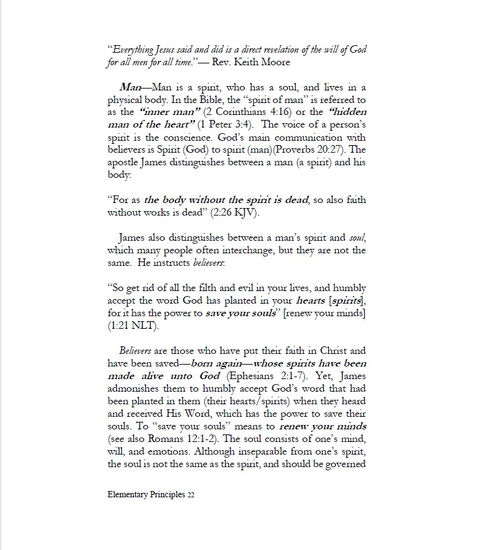 "Everything Jesus said and did is a direct revelation of the will of God for all men for all time."— Rev. Keith Moore

Man—Man is a spirit, who has a soul, and lives in a physical body. In the Bible, the "spirit of man" is referred to as the "inner man" (2 Corinthians 4:16) or the "hidden man of the heart" (1 Peter 3:4). The voice of a person's spirit is the conscience. God's main communication with believers is Spirit (God) to spirit (man)(Proverbs 20:27). The apostle James distinguishes between a man (a spirit) and his body:

"For as the body without the spirit is dead, so also faith without works is dead" (2:26 KJV).

James also distinguishes between a man's spirit and soul, which many people often interchange, but they are not the same. He instructs believers:

"So get rid of all the filth and evil in your lives, and humbly accept the word God has planted in your hearts [spirits], for it has the power to save your souls" [renew your minds] (1:21 NLT).

Believers are those who have put their faith in Christ and have been saved—born again—whose spirits have been made alive unto God (Ephesians 2:1-7). Yet, James admonishes them to humbly accept God's word that had been planted in them (their hearts/spirits) when they heard and received His Word, which has the power to save their souls. To "save your souls" means to renew your minds (see also Romans 12:1-2). The soul consists of one's mind, will, and emotions. Although inseparable from one's spirit, the soul is not the same as the spirit, and should be governed

Elementary Principles 22